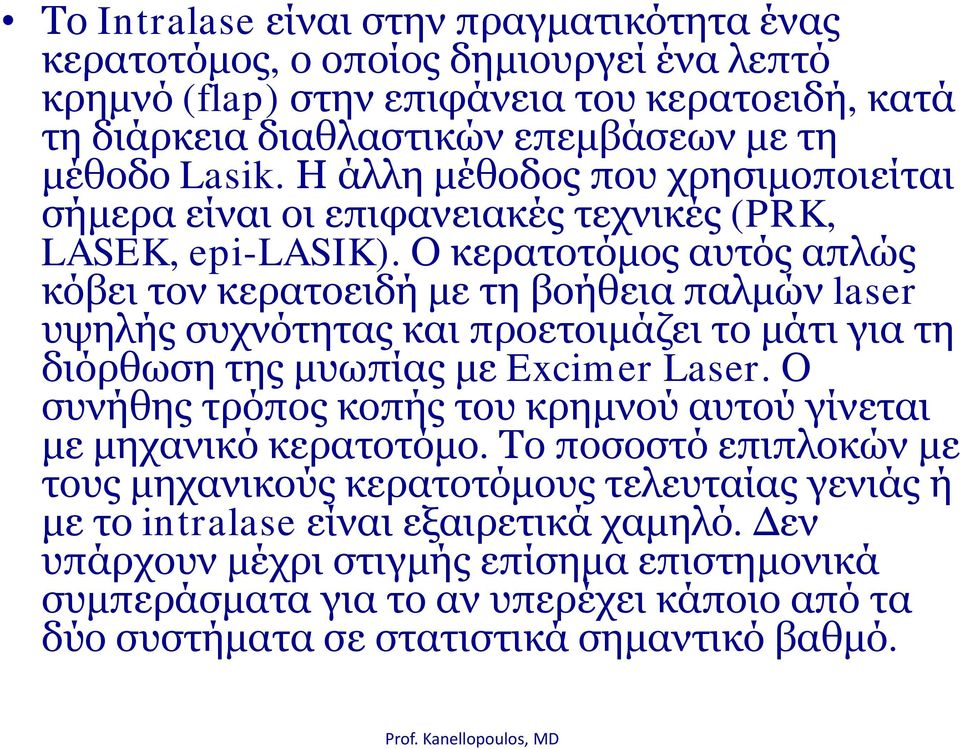 • Το Intralase είναι στην πραγματικότητα ένας κερατοτόμος, ο οποίος δημιουργεί ένα λεπτό κρημνό (flap) στην επιφάνεια του κερατοειδή, κατά τη διάρκεια διαθλαστικών επεμβάσεων με τη μέθοδο Lasik. Η άλλη μέθοδος που χρησιμοποιείται σήμερα είναι οι επιφανειακές τεχνικές (PRK, LASEK, epi-LASIK). Ο κερατοτόμος αυτός απλώς κόβει τον κερατοειδή με τη βοήθεια παλμών laser υψηλής συχνότητας και προετοιμάζει το μάτι για τη διόρθωση της μυωπίας με Excimer Laser. Ο συνήθης τρόπος κοπής του κρημνού αυτού γίνεται με μηχανικό κερατοτόμο. Το ποσοστό επιπλοκών με τους μηχανικούς κερατοτόμους τελευταίας γενιάς ή με το intralase είναι εξαιρετικά χαμηλό. Δεν υπάρχουν μέχρι στιγμής επίσημα επιστημονικά συμπεράσματα για το αν υπερέχει κάποιο από τα δύο συστήματα σε στατιστικά σημαντικό βαθμό.

Prof. Kanellopoulos, MD